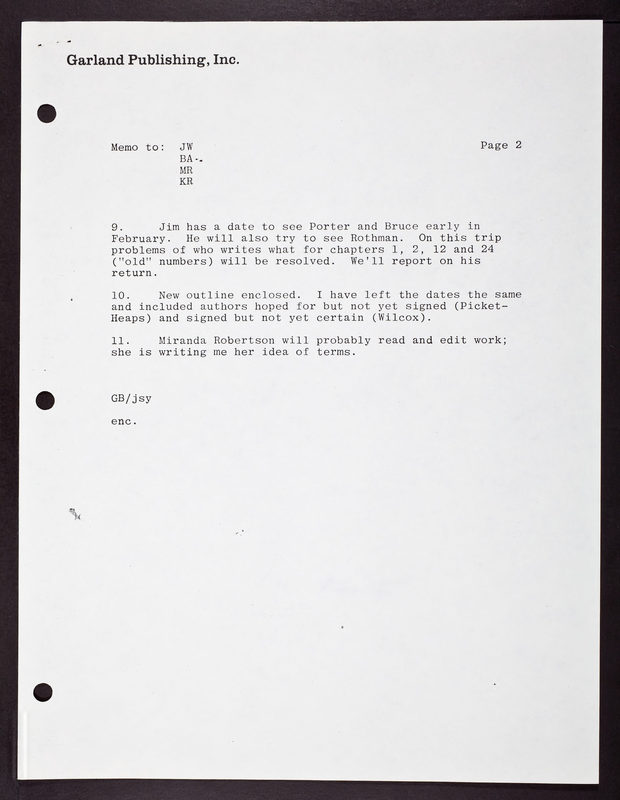 Garland Publishing, Inc.

Memo to: JW
BA
MR
KR

Page 2

9. Jim has a date to see Porter and Bruce early in February. He will also try to see Rothman. On this trip problems of who writes what for chapters 1, 2, 12 and 24 ("old" numbers) will be resolved. We'll report on his return.

10. New outline enclosed. I have left the dates the same and included authors hoped for but not yet signed (Picket-Heaps) and signed but not yet certain (Wilcox).

11. Miranda Robertson will probably read and edit work; she is writing me her idea of terms.

GB/jsy

enc.